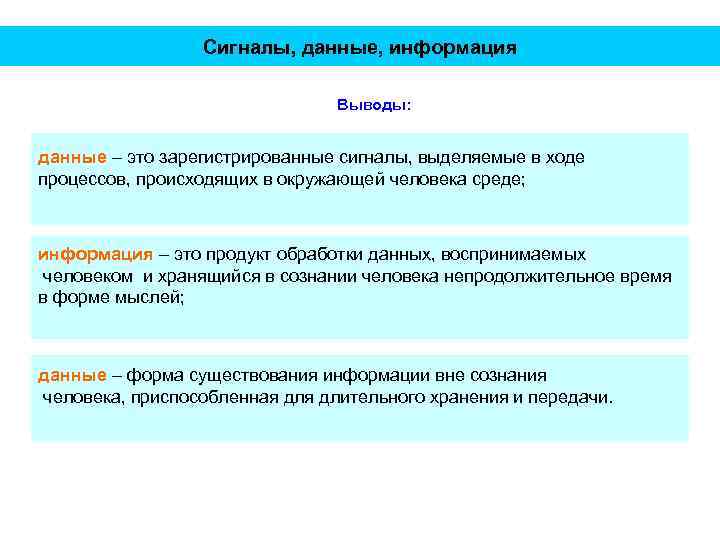 Сигналы, данные, информация

Выводы:

данные – это зарегистрированные сигналы, выделяемые в ходе процессов, происходящих в окружающей человека среде;

информация – это продукт обработки данных, воспринимаемых человеком и хранящийся в сознании человека непродолжительное время в форме мыслей;

данные – форма существования информации вне сознания человека, приспособленная для длительного хранения и передачи.